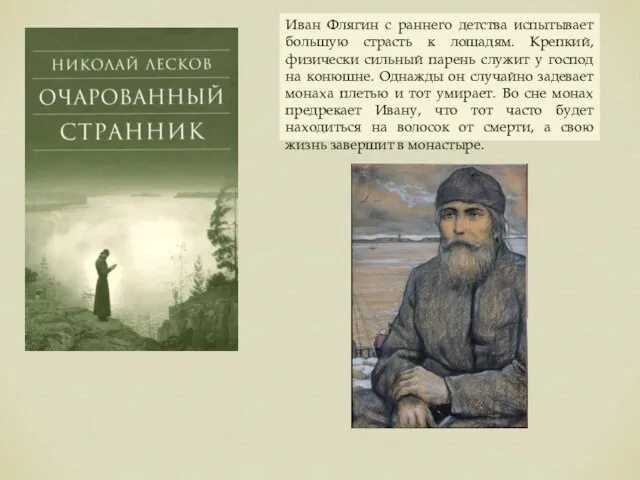 НИКОЛАЙ ЛЕСКОВ
ОЧАРОВАННЫЙ СТРАННИК

Иван Флягин с раннего детства испытывает большую страсть к лошадям. Крепкий, физически сильный парень служит у господ на конюшне. Однажды он случайно задевает монаха плетью и тот умирает. Во сне монах предрекает Ивану, что тот часто будет находиться на волосок от смерти, а свою жизнь завершит в монастыре.